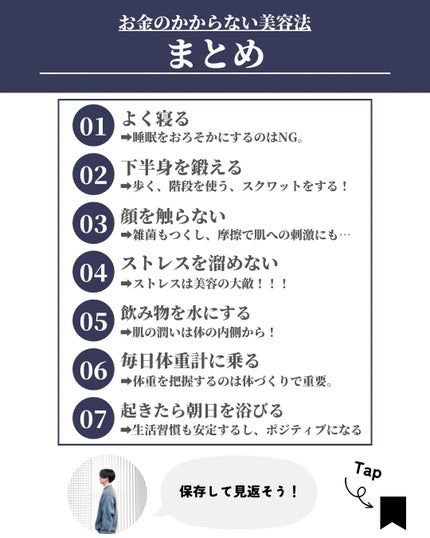 お金のかからない美容法
まとめ

01 よく寝る
➡睡眠をおろそかにするのはNG。

02 下半身を鍛える
➡歩く、階段を使う、スクワットをする！

03 顔を触らない
➡雑菌もつくし、摩擦で肌への刺激にも…

04 ストレスを溜めない
➡ストレスは美容の大敵！！！

05 飲み物を水にする
➡肌の潤いは体の内側から！

06 毎日体重計に乗る
➡体重を把握するのは体づくりで重要。

07 起きたら朝日を浴びる
➡生活習慣も安定するし、ポジティブになる

保存して見返そう！

Tap